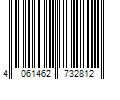 4 061462 732812